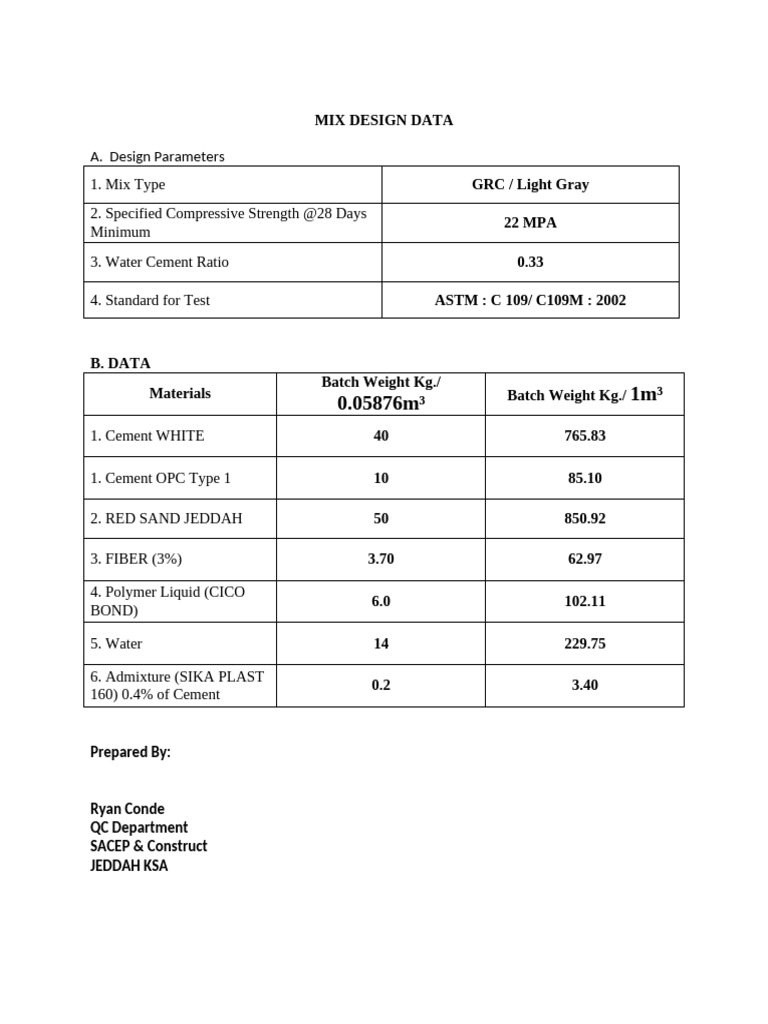 MIX DESIGN DATA

A. Design Parameters

| 1. Mix Type | GRC / Light Gray |
|---|---|
| 2. Specified Compressive Strength @28 Days Minimum | 22 MPA |
| 3. Water Cement Ratio | 0.33 |
| 4. Standard for Test | ASTM : C 109/ C109M : 2002 |

B. DATA

| Materials | Batch Weight Kg./ $0.05876m^3$ | Batch Weight Kg./ $1m^3$ |
|---|---|---|
| 1. Cement WHITE | 40 | 765.83 |
| 1. Cement OPC Type 1 | 10 | 85.10 |
| 2. RED SAND JEDDAH | 50 | 850.92 |
| 3. FIBER (3%) | 3.70 | 62.97 |
| 4. Polymer Liquid (CICO BOND) | 6.0 | 102.11 |
| 5. Water | 14 | 229.75 |
| 6. Admixture (SIKA PLAST 160) 0.4% of Cement | 0.2 | 3.40 |

Prepared By:

Ryan Conde
QC Department
SACEP & Construct
JEDDAH KSA